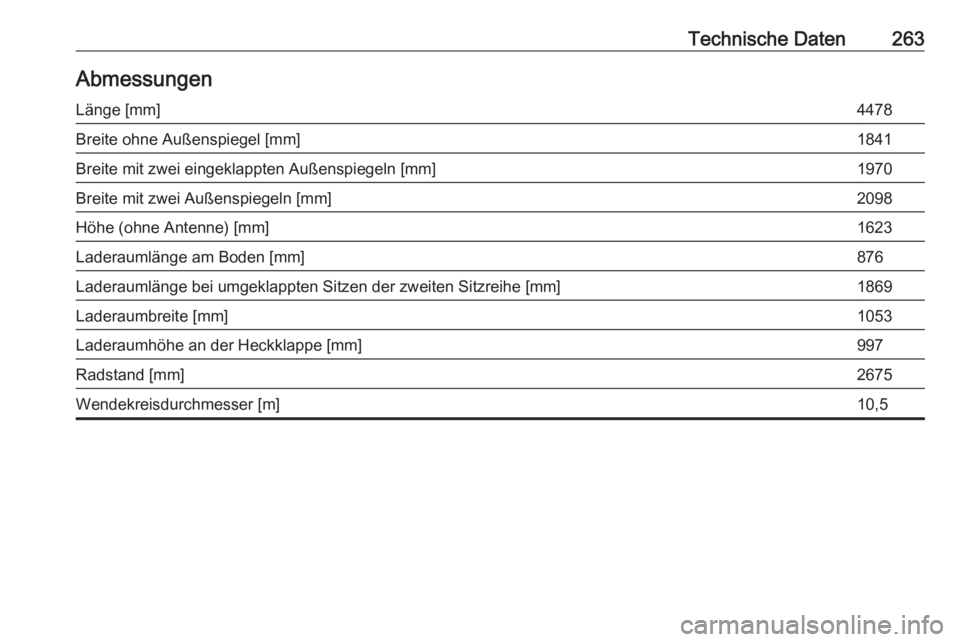 Technische Daten 263

Abmessungen

| | |
|---|---|
| Länge [mm] | 4478 |
| Breite ohne Außenspiegel [mm] | 1841 |
| Breite mit zwei eingeklappten Außenspiegeln [mm] | 1970 |
| Breite mit zwei Außenspiegeln [mm] | 2098 |
| Höhe (ohne Antenne) [mm] | 1623 |
| Laderaumlänge am Boden [mm] | 876 |
| Laderaumlänge bei umgeklappten Sitzen der zweiten Sitzreihe [mm] | 1869 |
| Laderaumbreite [mm] | 1053 |
| Laderaumhöhe an der Heckklappe [mm] | 997 |
| Radstand [mm] | 2675 |
| Wendekreisdurchmesser [m] | 10,5 |

carmanualsonline.info